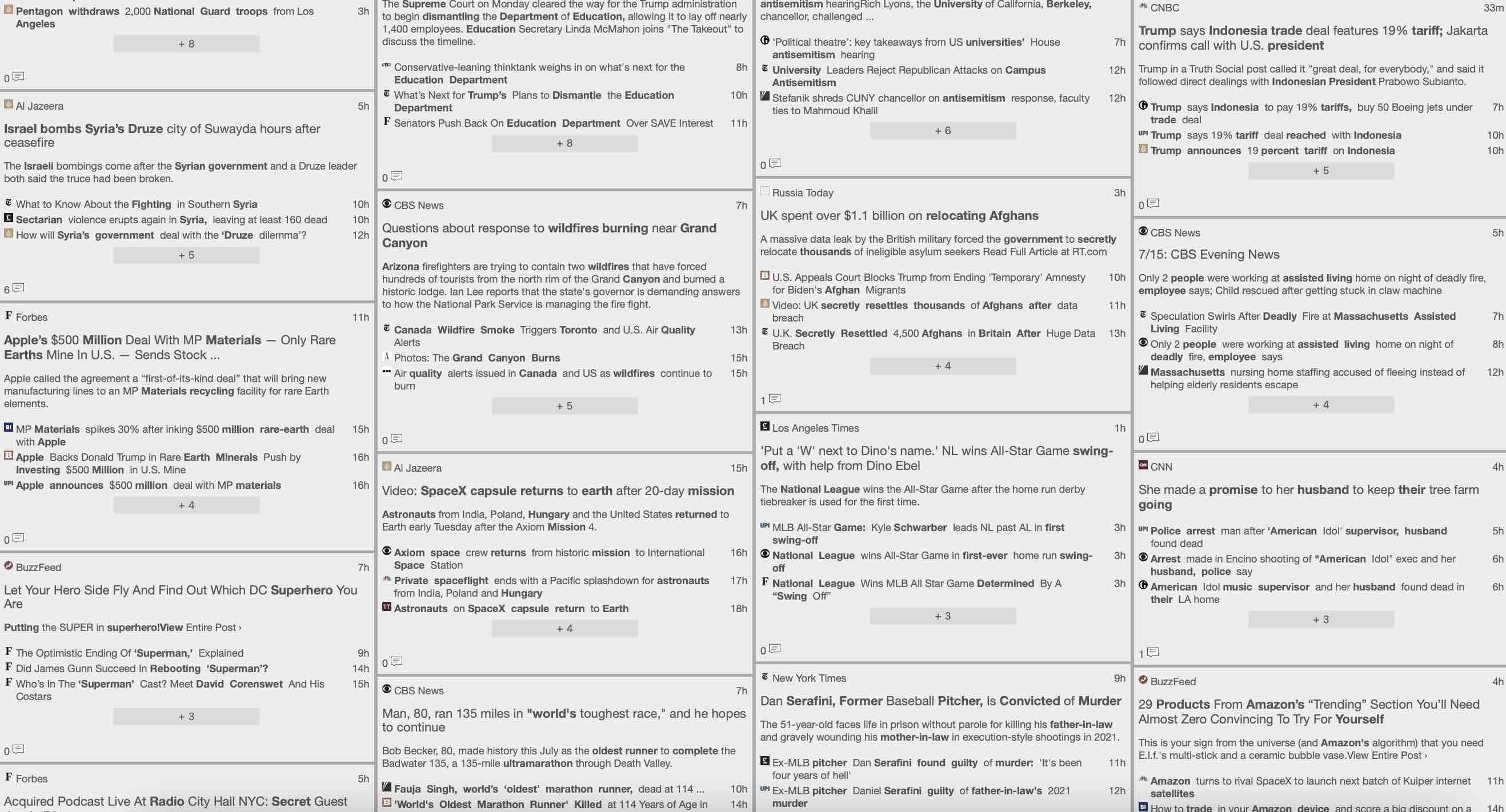 Pentagon withdraws 2,000 National Guard troops from Los Angeles 3h

+ 8

0

Al Jazeera 5h

Israel bombs Syria's Druze city of Suwayda hours after ceasefire

The Israeli bombings come after the Syrian government and a Druze leader both said the truce had been broken.

What to Know About the Fighting in Southern Syria 10h
Sectarian violence erupts again in Syria, leaving at least 160 dead 10h
How will Syria's government deal with the 'Druze dilemma'? 12h

+ 5

6

Forbes 11h

Apple's $500 Million Deal With MP Materials — Only Rare Earths Mine In U.S. — Sends Stock ...

Apple called the agreement a "first-of-its-kind deal" that will bring new manufacturing lines to an MP Materials recycling facility for rare Earth elements.

MP Materials spikes 30% after inking $500 million rare-earth deal with Apple 15h
Apple Backs Donald Trump in Rare Earth Minerals Push by Investing $500 Million in U.S. Mine 16h
Apple announces $500 million deal with MP materials 16h

+ 4

0

BuzzFeed 7h

Let Your Hero Side Fly And Find Out Which DC Superhero You Are

Putting the SUPER in superhero!View Entire Post ›

The Optimistic Ending Of 'Superman,' Explained 9h
Did James Gunn Succeed In Rebooting 'Superman'? 14h
Who's In The 'Superman' Cast? Meet David Corenswet And His Costars 15h

+ 3

0

Forbes 5h

Acquired Podcast Live At Radio City Hall NYC: Secret Guest

The Supreme Court on Monday cleared the way for the Trump administration to begin dismantling the Department of Education, allowing it to lay off nearly 1,400 employees. Education Secretary Linda McMahon joins "The Takeout" to discuss the timeline.

Conservative-leaning thinktank weighs in on what's next for the Education Department 8h
What's Next for Trump's Plans to Dismantle the Education Department 10h
Senators Push Back On Education Department Over SAVE Interest 11h

+ 8

0

CBS News 7h

Questions about response to wildfires burning near Grand Canyon

Arizona firefighters are trying to contain two wildfires that have forced hundreds of tourists from the north rim of the Grand Canyon and burned a historic lodge. Ian Lee reports that the state's governor is demanding answers to how the National Park Service is managing the fire fight.

Canada Wildfire Smoke Triggers Toronto and U.S. Air Quality Alerts 13h
Photos: The Grand Canyon Burns 15h
Air quality alerts issued in Canada and US as wildfires continue to burn 15h

+ 5

0

Al Jazeera 15h

Video: SpaceX capsule returns to earth after 20-day mission

Astronauts from India, Poland, Hungary and the United States returned to Earth early Tuesday after the Axiom Mission 4.

Axiom space crew returns from historic mission to International Space Station 16h
Private spaceflight ends with a Pacific splashdown for astronauts from India, Poland and Hungary 17h
Astronauts on SpaceX capsule return to Earth 18h

+ 4

0

CBS News 7h

Man, 80, ran 135 miles in "world's toughest race," and he hopes to continue

Bob Becker, 80, made history this July as the oldest runner to complete the Badwater 135, a 135-mile ultramarathon through Death Valley.

Fauja Singh, world's 'oldest' marathon runner, dead at 114 ... 10h
'World's Oldest Marathon Runner' Killed at 114 Years of Age in 14h

antisemitism hearingRich Lyons, the University of California, Berkeley, chancellor, challenged ...

'Political theatre': key takeaways from US universities' House antisemitism hearing 7h
University Leaders Reject Republican Attacks on Campus Antisemitism 12h
Stefanik shreds CUNY chancellor on antisemitism response, faculty ties to Mahmoud Khalil 12h

+ 6

0

Russia Today 3h

UK spent over $1.1 billion on relocating Afghans

A massive data leak by the British military forced the government to secretly relocate thousands of ineligible asylum seekers Read Full Article at RT.com

U.S. Appeals Court Blocks Trump from Ending 'Temporary' Amnesty for Biden's Afghan Migrants 10h
Video: UK secretly resettles thousands of Afghans after data breach 11h
U.K. Secretly Resettled 4,500 Afghans in Britain After Huge Data Breach 13h

+ 4

1

Los Angeles Times 1h

'Put a 'W' next to Dino's name.' NL wins All-Star Game swing-off, with help from Dino Ebel

The National League wins the All-Star Game after the home run derby tiebreaker is used for the first time.

MLB All-Star Game: Kyle Schwarber leads NL past AL in first swing-off 3h
National League wins All-Star Game in first-ever home run swing-off 3h
National League Wins MLB All Star Game Determined By A "Swing Off" 3h

+ 3

0

New York Times 9h

Dan Serafini, Former Baseball Pitcher, Is Convicted of Murder

The 51-year-old faces life in prison without parole for killing his father-in-law and gravely wounding his mother-in-law in execution-style shootings in 2021.

Ex-MLB pitcher Dan Serafini found guilty of murder: 'It's been four years of hell' 11h
Ex-MLB pitcher Daniel Serafini guilty of father-in-law's 2021 murder 12h

CNBC 33m

Trump says Indonesia trade deal features 19% tariff; Jakarta confirms call with U.S. president

Trump in a Truth Social post called it "great deal, for everybody," and said it followed direct dealings with Indonesian President Prabowo Subianto.

Trump says Indonesia to pay 19% tariffs, buy 50 Boeing jets under trade deal 7h
Trump says 19% tariff deal reached with Indonesia 10h
Trump announces 19 percent tariff on Indonesia 10h

+ 5

0

CBS News 5h

7/15: CBS Evening News

Only 2 people were working at assisted living home on night of deadly fire, employee says; Child rescued after getting stuck in claw machine

Speculation Swirls After Deadly Fire at Massachusetts Assisted Living Facility 7h
Only 2 people were working at assisted living home on night of deadly fire, employee says 8h
Massachusetts nursing home staffing accused of fleeing instead of helping elderly residents escape 12h

+ 4

0

CNN 4h

She made a promise to her husband to keep their tree farm going

Police arrest man after 'American Idol' supervisor, husband found dead 5h
Arrest made in Encino shooting of "American Idol" exec and her husband, police say 6h
American Idol music supervisor and her husband found dead in their LA home 6h

+ 3

1

BuzzFeed 4h

29 Products From Amazon's "Trending" Section You'll Need Almost Zero Convincing To Try For Yourself

This is your sign from the universe (and Amazon's algorithm) that you need E.l.f.'s multi-stick and a ceramic bubble vase.View Entire Post ›

Amazon turns to rival SpaceX to launch next batch of Kuiper internet satellites 11h
How to trade in your Amazon device and score a big discount on a 14h